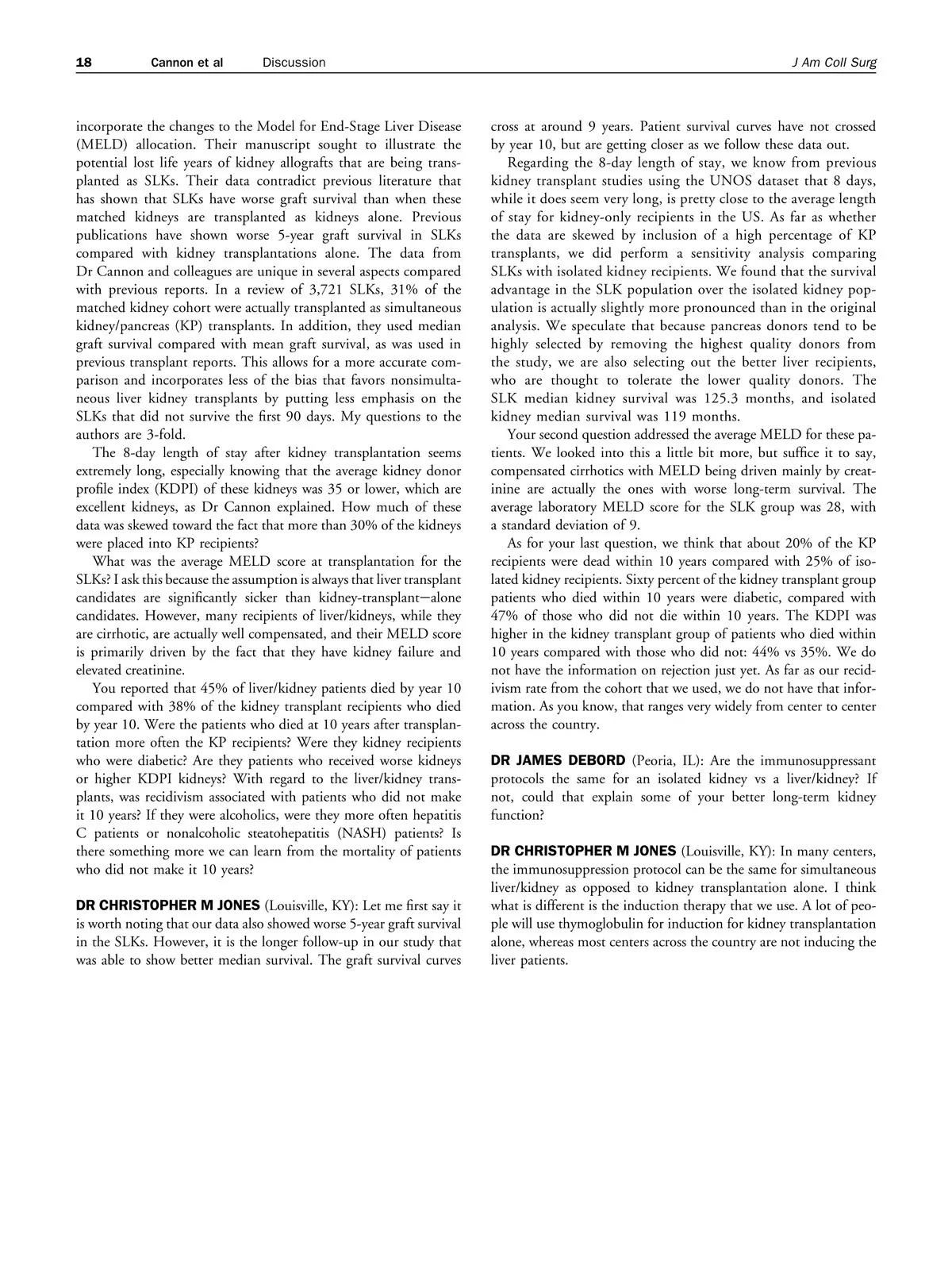 18 Cannon et al Discussion J Am Coll Surg

incorporate the changes to the Model for End-Stage Liver Disease (MELD) allocation. Their manuscript sought to illustrate the potential lost life years of kidney allografts that are being transplanted as SLKs. Their data contradict previous literature that has shown that SLKs have worse graft survival than when these matched kidneys are transplanted as kidneys alone. Previous publications have shown worse 5-year graft survival in SLKs compared with kidney transplantations alone. The data from Dr Cannon and colleagues are unique in several aspects compared with previous reports. In a review of 3,721 SLKs, 31% of the matched kidney cohort were actually transplanted as simultaneous kidney/pancreas (KP) transplants. In addition, they used median graft survival compared with mean graft survival, as was used in previous transplant reports. This allows for a more accurate comparison and incorporates less of the bias that favors nonsimultaneous liver kidney transplants by putting less emphasis on the SLKs that did not survive the first 90 days. My questions to the authors are 3-fold.

The 8-day length of stay after kidney transplantation seems extremely long, especially knowing that the average kidney donor profile index (KDPI) of these kidneys was 35 or lower, which are excellent kidneys, as Dr Cannon explained. How much of these data was skewed toward the fact that more than 30% of the kidneys were placed into KP recipients?

What was the average MELD score at transplantation for the SLKs? I ask this because the assumption is always that liver transplant candidates are significantly sicker than kidney-transplant—alone candidates. However, many recipients of liver/kidneys, while they are cirrhotic, are actually well compensated, and their MELD score is primarily driven by the fact that they have kidney failure and elevated creatinine.

You reported that 45% of liver/kidney patients died by year 10 compared with 38% of the kidney transplant recipients who died by year 10. Were the patients who died at 10 years after transplantation more often the KP recipients? Were they kidney recipients who were diabetic? Are they patients who received worse kidneys or higher KDPI kidneys? With regard to the liver/kidney transplants, was recidivism associated with patients who did not make it 10 years? If they were alcoholics, were they more often hepatitis C patients or nonalcoholic steatohepatitis (NASH) patients? Is there something more we can learn from the mortality of patients who did not make it 10 years?

DR CHRISTOPHER M JONES (Louisville, KY): Let me first say it is worth noting that our data also showed worse 5-year graft survival in the SLKs. However, it is the longer follow-up in our study that was able to show better median survival. The graft survival curves cross at around 9 years. Patient survival curves have not crossed by year 10, but are getting closer as we follow these data out.

Regarding the 8-day length of stay, we know from previous kidney transplant studies using the UNOS dataset that 8 days, while it does seem very long, is pretty close to the average length of stay for kidney-only recipients in the US. As far as whether the data are skewed by inclusion of a high percentage of KP transplants, we did perform a sensitivity analysis comparing SLKs with isolated kidney recipients. We found that the survival advantage in the SLK population over the isolated kidney population is actually slightly more pronounced than in the original analysis. We speculate that because pancreas donors tend to be highly selected by removing the highest quality donors from the study, we are also selecting out the better liver recipients, who are thought to tolerate the lower quality donors. The SLK median kidney survival was 125.3 months, and isolated kidney median survival was 119 months.

Your second question addressed the average MELD for these patients. We looked into this a little bit more, but suffice it to say, compensated cirrhotics with MELD being driven mainly by creatinine are actually the ones with worse long-term survival. The average laboratory MELD score for the SLK group was 28, with a standard deviation of 9.

As for your last question, we think that about 20% of the KP recipients were dead within 10 years compared with 25% of isolated kidney recipients. Sixty percent of the kidney transplant group patients who died within 10 years were diabetic, compared with 47% of those who did not die within 10 years. The KDPI was higher in the kidney transplant group of patients who died within 10 years compared with those who did not: 44% vs 35%. We do not have the information on rejection just yet. As far as our recidivism rate from the cohort that we used, we do not have that information. As you know, that ranges very widely from center to center across the country.

DR JAMES DEBORD (Peoria, IL): Are the immunosuppressant protocols the same for an isolated kidney vs a liver/kidney? If not, could that explain some of your better long-term kidney function?

DR CHRISTOPHER M JONES (Louisville, KY): In many centers, the immunosuppression protocol can be the same for simultaneous liver/kidney as opposed to kidney transplantation alone. I think what is different is the induction therapy that we use. A lot of people will use thymoglobulin for induction for kidney transplantation alone, whereas most centers across the country are not inducing the liver patients.